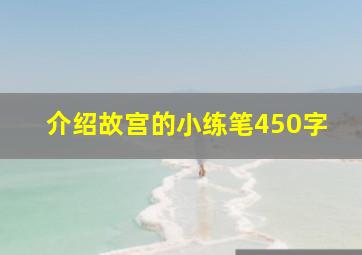 介绍故宫的小练笔450字